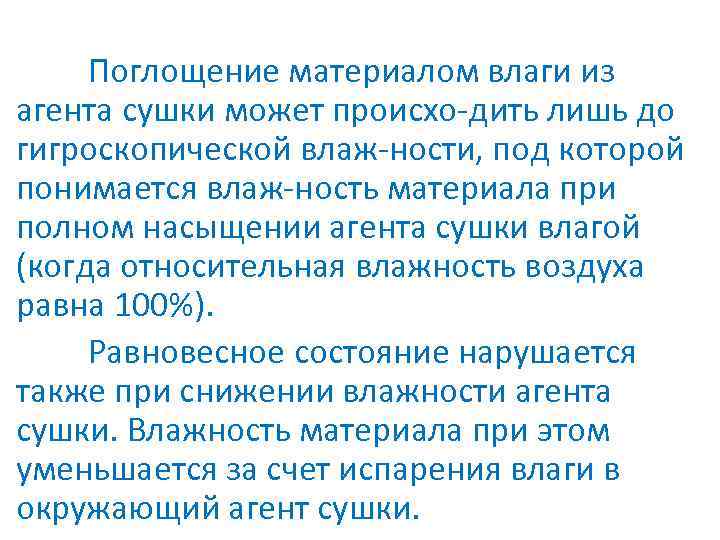 Поглощение материалом влаги из агента сушки может происхо-дить лишь до гигроскопической влаж-ности, под которой понимается влаж-ность материала при полном насыщении агента сушки влагой (когда относительная влажность воздуха равна 100%).

Равновесное состояние нарушается также при снижении влажности агента сушки. Влажность материала при этом уменьшается за счет испарения влаги в окружающий агент сушки.